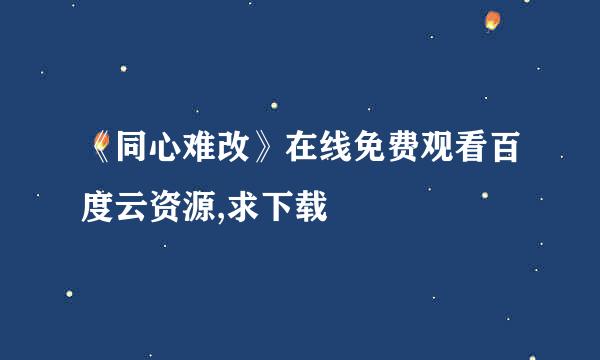 《同心难改》在线免费观看百度云资源,求下载